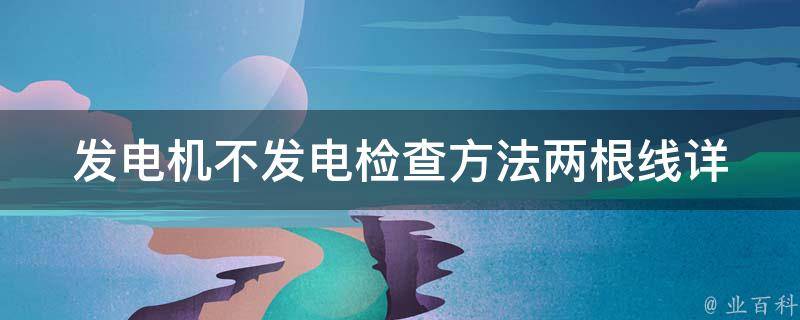 发电机不发电检查方法两根线详

@ 业百科